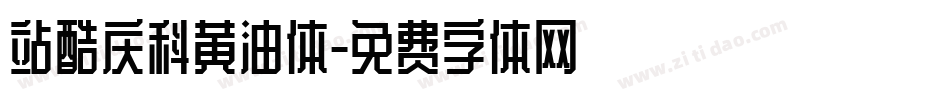 站酷庆科黄油体-免费字体网

www.zitidao.com